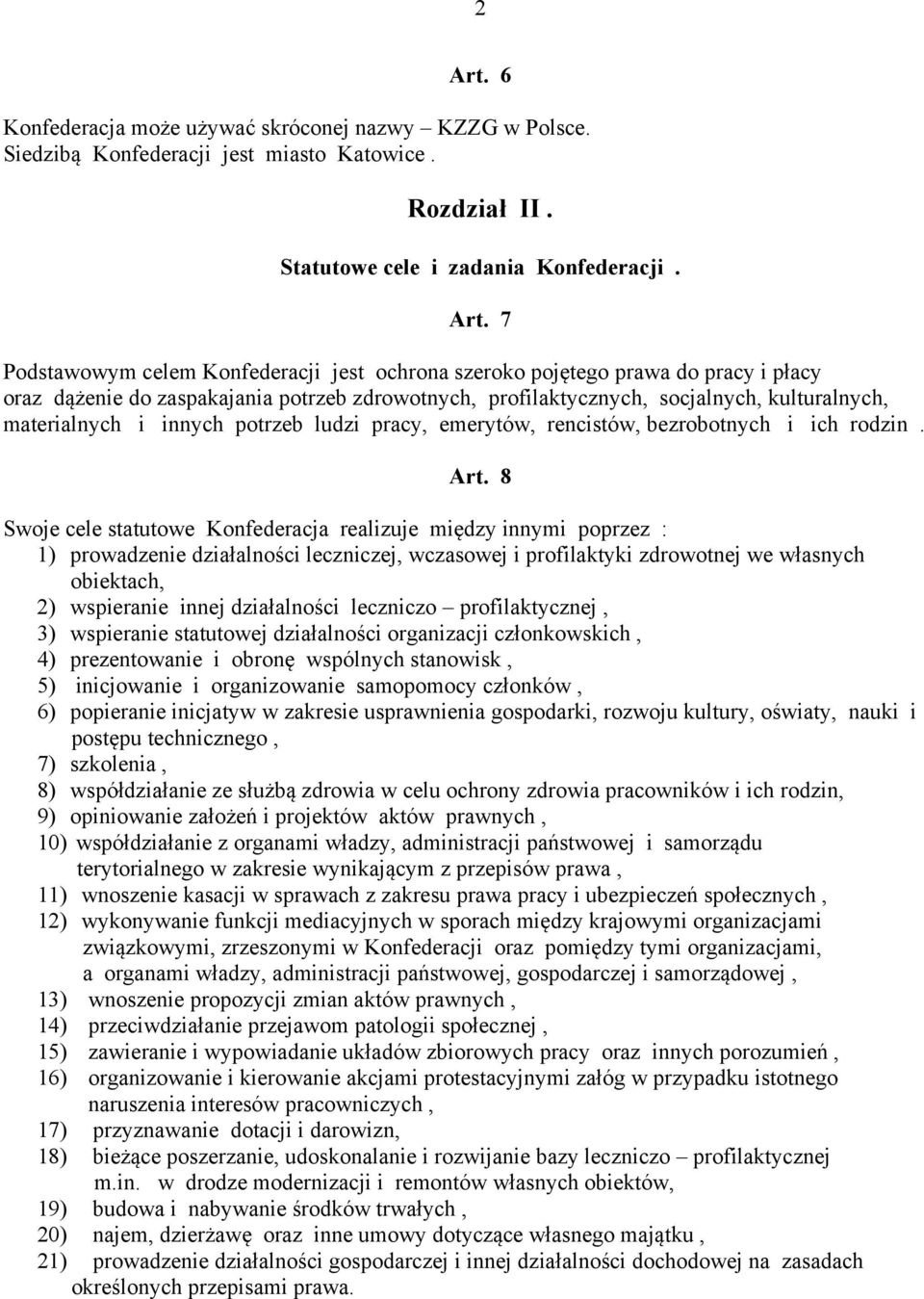 2

Art. 6

Konfederacja może używać skróconej nazwy – KZZG w Polsce. Siedzibą Konfederacji jest miasto Katowice .

Rozdział II .

Statutowe cele i zadania Konfederacji .

Art. 7

Podstawowym celem Konfederacji jest ochrona szeroko pojętego prawa do pracy i płacy oraz dążenie do zaspakajania potrzeb zdrowotnych, profilaktycznych, socjalnych, kulturalnych, materialnych i innych potrzeb ludzi pracy, emerytów, rencistów, bezrobotnych i ich rodzin .

Art. 8

Swoje cele statutowe Konfederacja realizuje między innymi poprzez :
1) prowadzenie działalności leczniczej, wczasowej i profilaktyki zdrowotnej we własnych obiektach,
2) wspieranie innej działalności leczniczo – profilaktycznej ,
3) wspieranie statutowej działalności organizacji członkowskich ,
4) prezentowanie i obronę wspólnych stanowisk ,
5) inicjowanie i organizowanie samopomocy członków ,
6) popieranie inicjatyw w zakresie usprawnienia gospodarki, rozwoju kultury, oświaty, nauki i postępu technicznego ,
7) szkolenia ,
8) współdziałanie ze służbą zdrowia w celu ochrony zdrowia pracowników i ich rodzin,
9) opiniowanie założeń i projektów aktów prawnych ,
10) współdziałanie z organami władzy, administracji państwowej i samorządu terytorialnego w zakresie wynikającym z przepisów prawa ,
11) wnoszenie kasacji w sprawach z zakresu prawa pracy i ubezpieczeń społecznych ,
12) wykonywanie funkcji mediacyjnych w sporach między krajowymi organizacjami związkowymi, zrzeszonymi w Konfederacji oraz pomiędzy tymi organizacjami, a organami władzy, administracji państwowej, gospodarczej i samorządowej ,
13) wnoszenie propozycji zmian aktów prawnych ,
14) przeciwdziałanie przejawom patologii społecznej ,
15) zawieranie i wypowiadanie układów zbiorowych pracy oraz innych porozumień ,
16) organizowanie i kierowanie akcjami protestacyjnymi załóg w przypadku istotnego naruszenia interesów pracowniczych ,
17) przyznawanie dotacji i darowizn,
18) bieżące poszerzanie, udoskonalanie i rozwijanie bazy leczniczo – profilaktycznej m.in. w drodze modernizacji i remontów własnych obiektów,
19) budowa i nabywanie środków trwałych ,
20) najem, dzierżawę oraz inne umowy dotyczące własnego majątku ,
21) prowadzenie działalności gospodarczej i innej działalności dochodowej na zasadach określonych przepisami prawa.